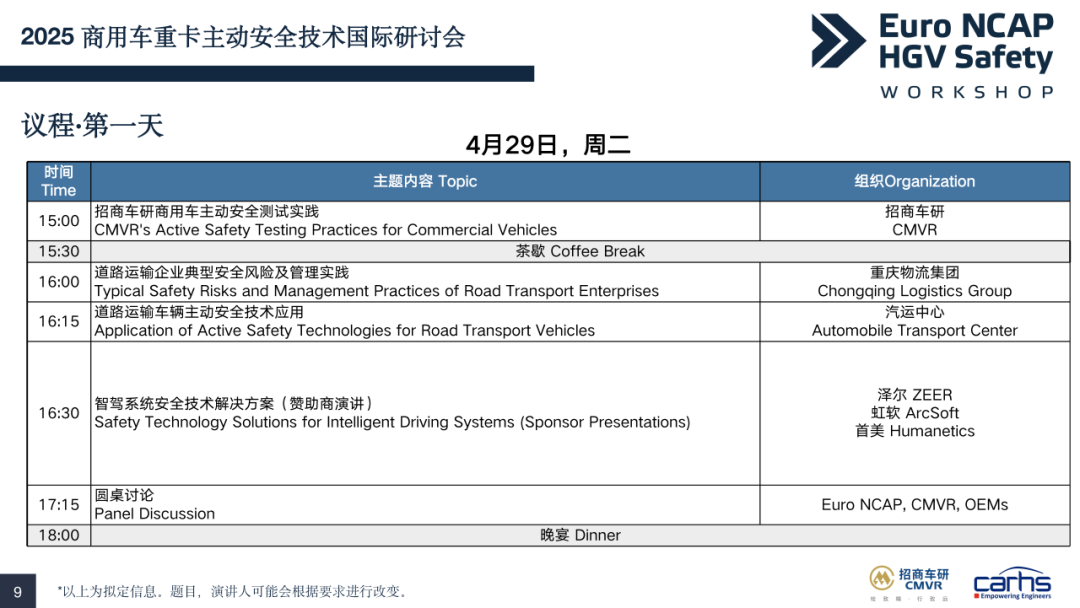 2025 商用车重卡主动安全技术国际研讨会

Euro NCAP HGV Safety WORKSHOP

议程·第一天

4月29日，周二

| 时间 Time | 主题内容 Topic | 组织Organization |
|---|---|---|
| 15:00 | 招商车研商用车主动安全测试实践 CMVR's Active Safety Testing Practices for Commercial Vehicles | 招商车研 CMVR |
| 15:30 | 茶歇 Coffee Break | |
| 16:00 | 道路运输企业典型安全风险及管理实践 Typical Safety Risks and Management Practices of Road Transport Enterprises | 重庆物流集团 Chongqing Logistics Group |
| 16:15 | 道路运输车辆主动安全技术应用 Application of Active Safety Technologies for Road Transport Vehicles | 汽运中心 Automobile Transport Center |
| 16:30 | 智驾系统安全技术解决方案（赞助商演讲） Safety Technology Solutions for Intelligent Driving Systems (Sponsor Presentations) | 泽尔 ZEER 虹软 ArcSoft 首美 Humanetics |
| 17:15 | 圆桌讨论 Panel Discussion | Euro NCAP, CMVR, OEMs |
| 18:00 | 晚宴 Dinner | |

9

*以上为拟定信息。题目，演讲人可能会根据要求进行改变。

招商车研 CMVR

carhs Empowering Engineers